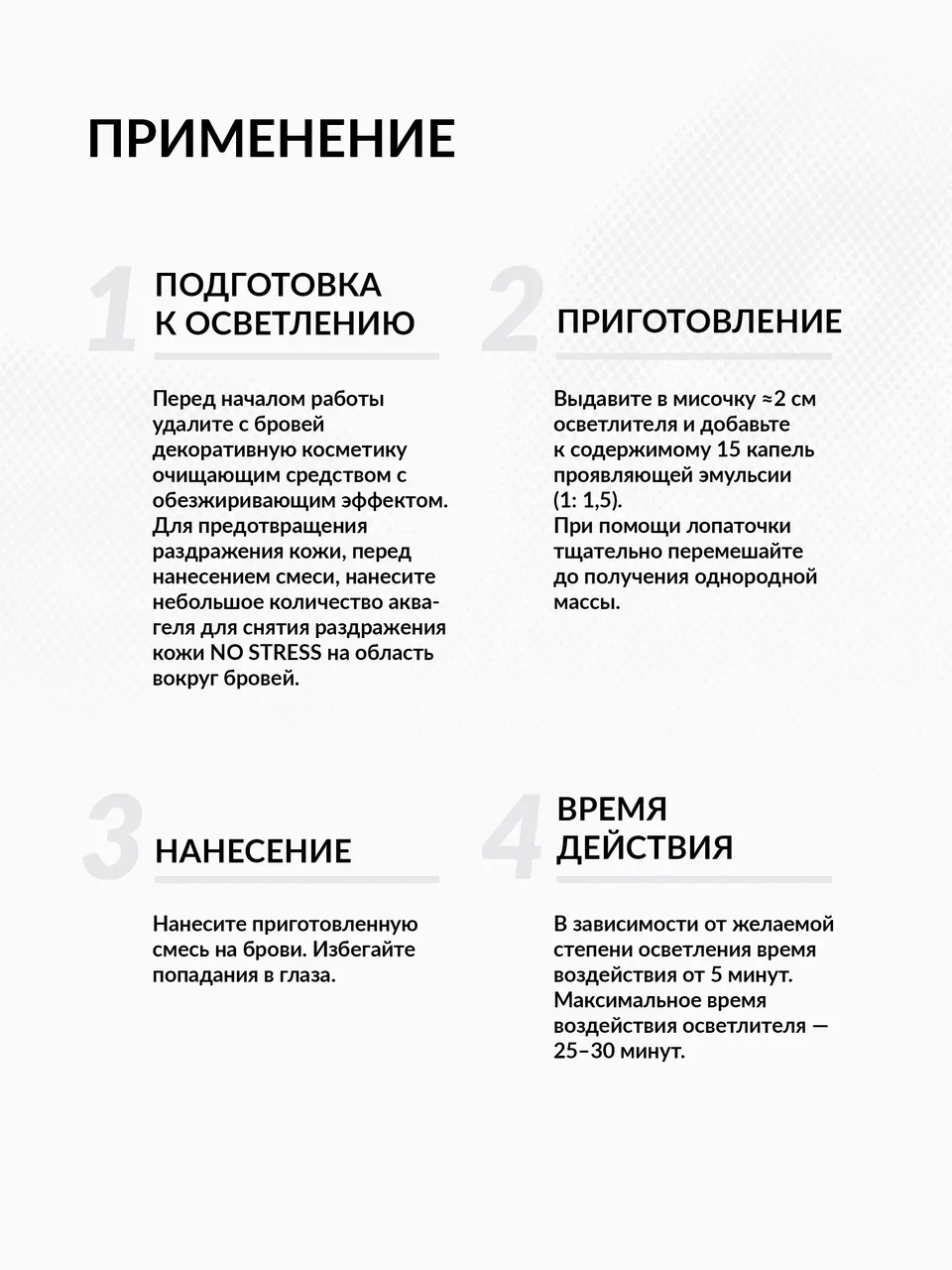 ПРИМЕНЕНИЕ

1

ПОДГОТОВКА К ОСВЕТЛЕНИЮ

Перед началом работы удалите с бровей декоративную косметику очищающим средством с обезжиривающим эффектом. Для предотвращения раздражения кожи, перед нанесением смеси, нанесите небольшое количество аквагеля для снятия раздражения кожи NO STRESS на область вокруг бровей.

2

ПРИГОТОВЛЕНИЕ

Выдавите в мисочку ≈2 см осветлителя и добавьте к содержимому 15 капель проявляющей эмульсии (1: 1,5).
При помощи лопаточки тщательно перемешайте до получения однородной массы.

3

НАНЕСЕНИЕ

Нанесите приготовленную смесь на брови. Избегайте попадания в глаза.

4

ВРЕМЯ ДЕЙСТВИЯ

В зависимости от желаемой степени осветления время воздействия от 5 минут. Максимальное время воздействия осветлителя — 25–30 минут.